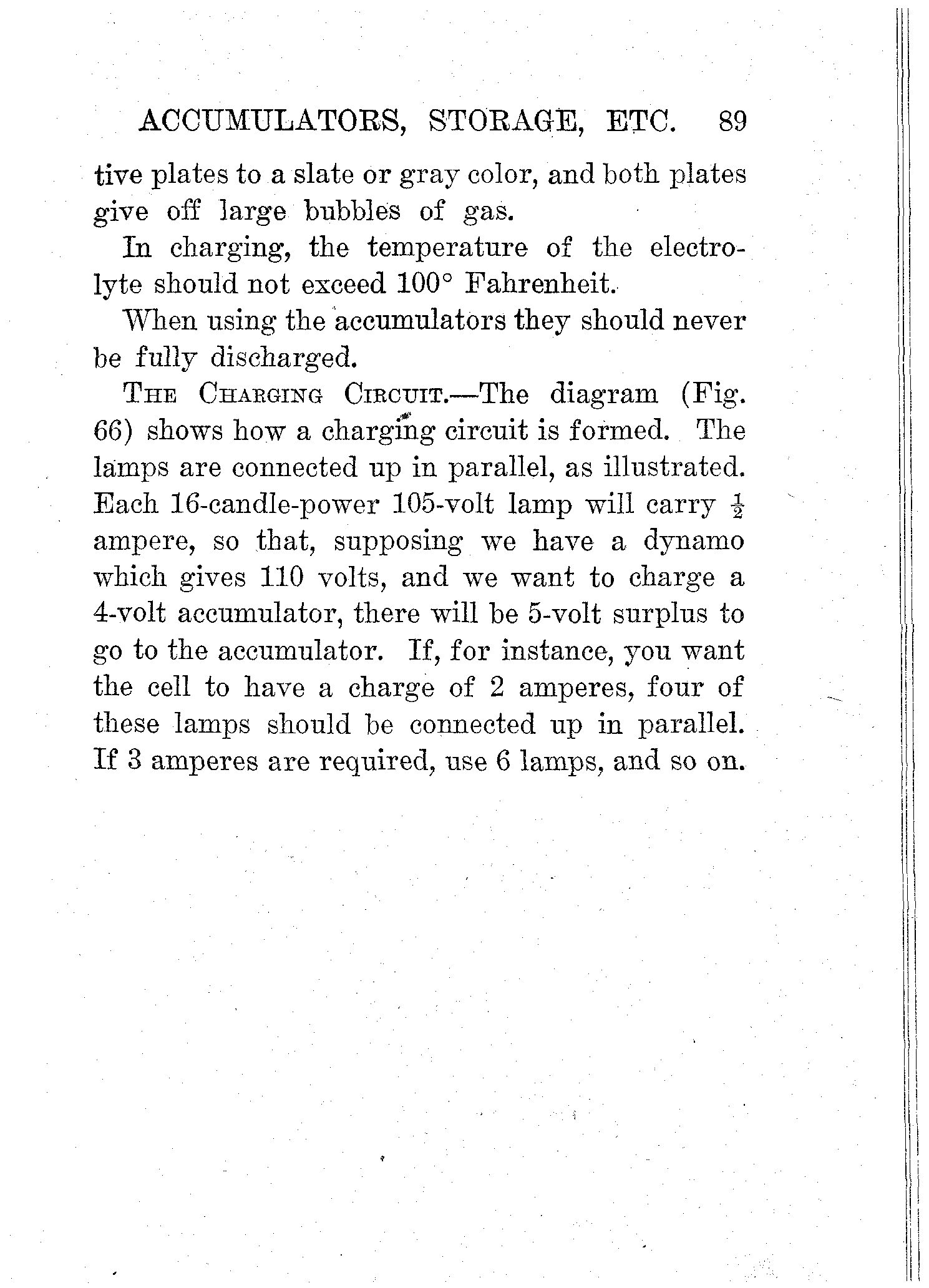 ACCUMULATORS, STORAGE, ETC. 89

tive plates to a slate or gray color, and both plates give off large bubbles of gas.

In charging, the temperature of the electrolyte should not exceed 100° Fahrenheit.

When using the accumulators they should never be fully discharged.

THE CHARGING CIRCUIT.—The diagram (Fig. 66) shows how a charging circuit is formed. The lamps are connected up in parallel, as illustrated. Each 16-candle-power 105-volt lamp will carry $\frac{1}{2}$ ampere, so that, supposing we have a dynamo which gives 110 volts, and we want to charge a 4-volt accumulator, there will be 5-volt surplus to go to the accumulator. If, for instance, you want the cell to have a charge of 2 amperes, four of these lamps should be connected up in parallel. If 3 amperes are required, use 6 lamps, and so on.